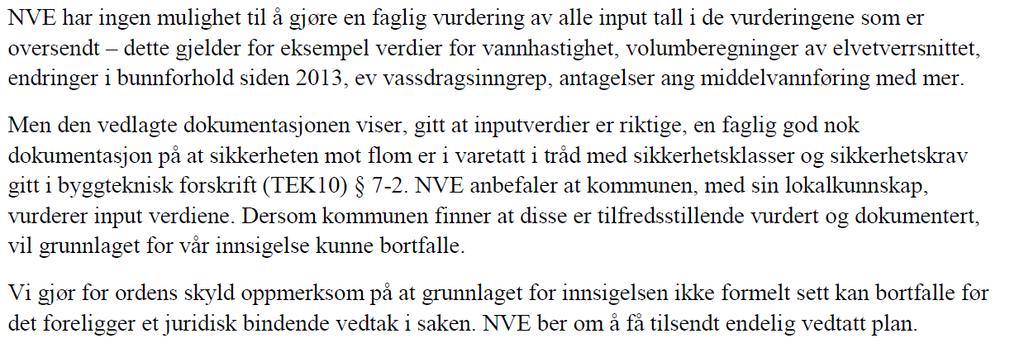 NVE har ingen mulighet til å gjøre en faglig vurdering av alle input tall i de vurderingene som er oversendt – dette gjelder for eksempel verdier for vannhastighet, volumberegninger av elvetverrsnittet, endringer i bunnforhold siden 2013, ev vassdragsinngrep, antagelser ang middelvannføring med mer.

Men den vedlagte dokumentasjonen viser, gitt at inputverdier er riktige, en faglig god nok dokumentasjon på at sikkerheten mot flom er i varetatt i tråd med sikkerhetsklasser og sikkerhetskrav gitt i byggteknisk forskrift (TEK10) § 7-2. NVE anbefaler at kommunen, med sin lokalkunnskap, vurderer input verdiene. Dersom kommunen finner at disse er tilfredsstillende vurdert og dokumentert, vil grunnlaget for vår innsigelse kunne bortfalle.

Vi gjør for ordens skyld oppmerksom på at grunnlaget for innsigelsen ikke formelt sett kan bortfalle før det foreligger et juridisk bindende vedtak i saken. NVE ber om å få tilsendt endelig vedtatt plan.